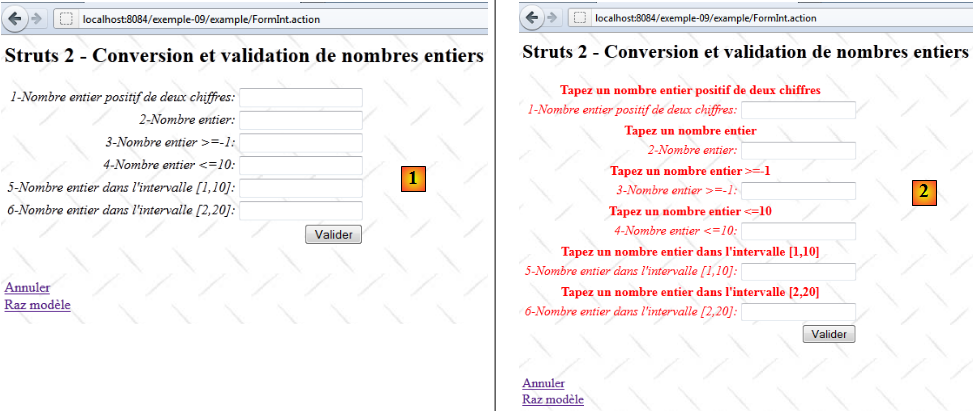 localhost:8084/exemple-09/example/FormInt.action

Struts 2 - Conversion et validation de nombres entiers

1-Nombre entier positif de deux chiffres:
2-Nombre entier:
3-Nombre entier >=-1:
4-Nombre entier <=10:
5-Nombre entier dans l'intervalle [1,10]:
6-Nombre entier dans l'intervalle [2,20]:

Valider

1

Annuler
Raz modèle

localhost:8084/exemple-09/example/FormInt.action

Struts 2 - Conversion et validation de nombres entiers

Tapez un nombre entier positif de deux chiffres
1-Nombre entier positif de deux chiffres:
Tapez un nombre entier
2-Nombre entier:
Tapez un nombre entier >=-1
3-Nombre entier >=-1:
Tapez un nombre entier <=10
4-Nombre entier <=10:
Tapez un nombre entier dans l'intervalle [1,10]
5-Nombre entier dans l'intervalle [1,10]:
Tapez un nombre entier dans l'intervalle [2,20]
6-Nombre entier dans l'intervalle [2,20]:

Valider

2

Annuler
Raz modèle